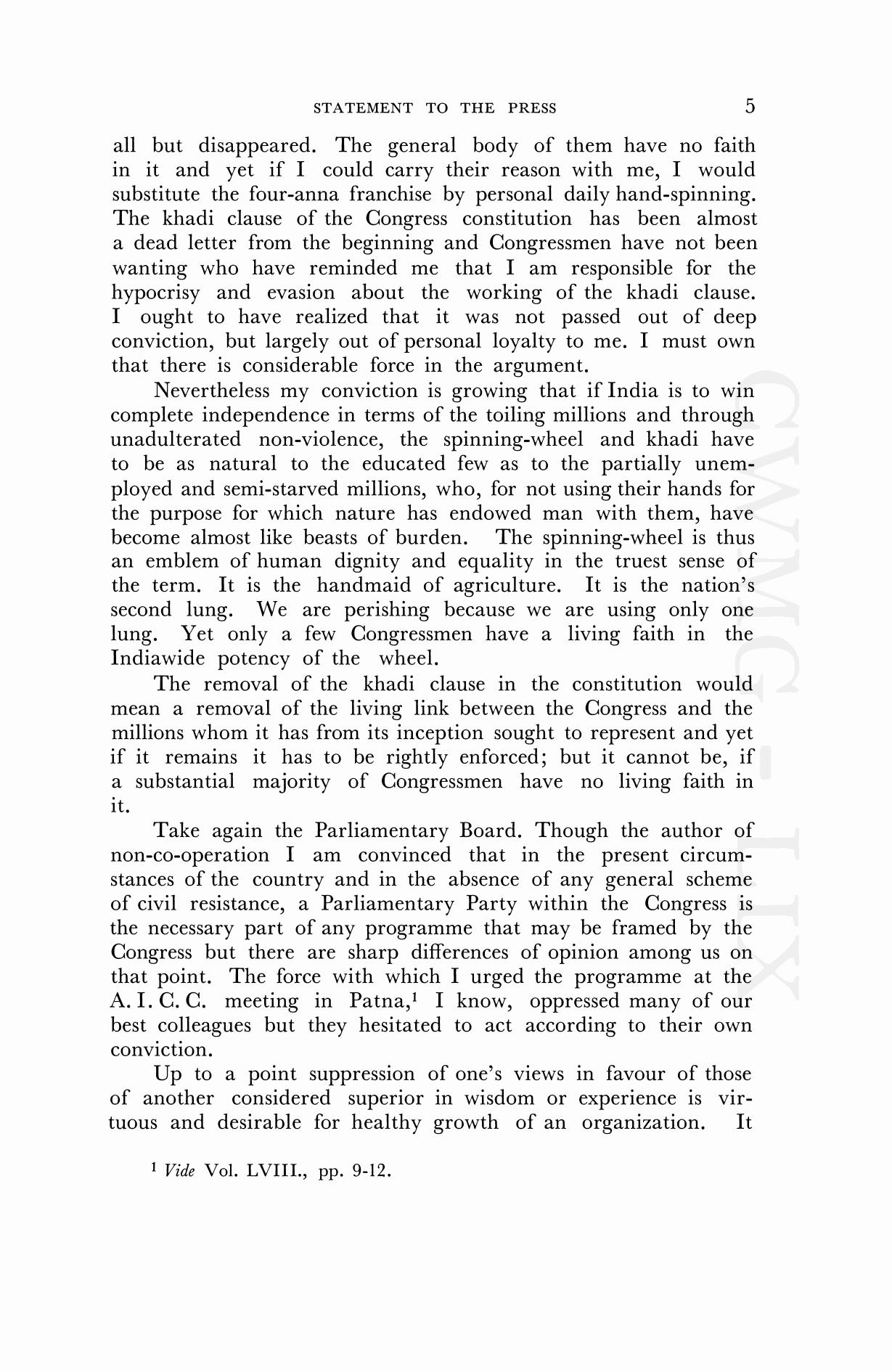 STATEMENT TO THE PRESS 5

all but disappeared. The general body of them have no faith in it and yet if I could carry their reason with me, I would substitute the four-anna franchise by personal daily hand-spinning. The khadi clause of the Congress constitution has been almost a dead letter from the beginning and Congressmen have not been wanting who have reminded me that I am responsible for the hypocrisy and evasion about the working of the khadi clause. I ought to have realized that it was not passed out of deep conviction, but largely out of personal loyalty to me. I must own that there is considerable force in the argument.

Nevertheless my conviction is growing that if India is to win complete independence in terms of the toiling millions and through unadulterated non-violence, the spinning-wheel and khadi have to be as natural to the educated few as to the partially unemployed and semi-starved millions, who, for not using their hands for the purpose for which nature has endowed man with them, have become almost like beasts of burden. The spinning-wheel is thus an emblem of human dignity and equality in the truest sense of the term. It is the handmaid of agriculture. It is the nation's second lung. We are perishing because we are using only one lung. Yet only a few Congressmen have a living faith in the Indiawide potency of the wheel.

The removal of the khadi clause in the constitution would mean a removal of the living link between the Congress and the millions whom it has from its inception sought to represent and yet if it remains it has to be rightly enforced; but it cannot be, if a substantial majority of Congressmen have no living faith in it.

Take again the Parliamentary Board. Though the author of non-co-operation I am convinced that in the present circumstances of the country and in the absence of any general scheme of civil resistance, a Parliamentary Party within the Congress is the necessary part of any programme that may be framed by the Congress but there are sharp differences of opinion among us on that point. The force with which I urged the programme at the A. I. C. C. meeting in Patna,$^1$ I know, oppressed many of our best colleagues but they hesitated to act according to their own conviction.

Up to a point suppression of one's views in favour of those of another considered superior in wisdom or experience is virtuous and desirable for healthy growth of an organization. It

$^1$ Vide Vol. LVIII., pp. 9-12.

CWMG - LIX